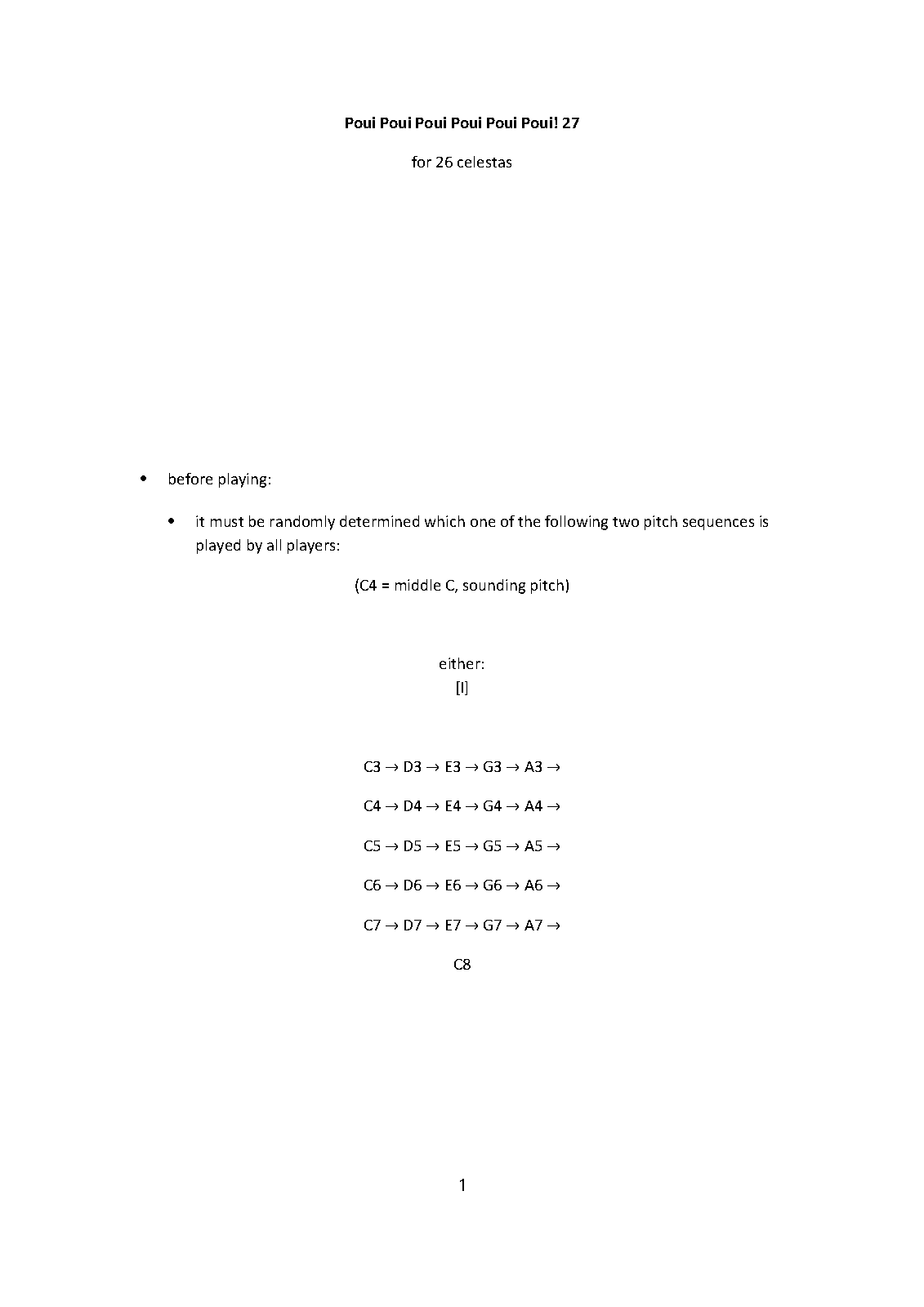 Poui Poui Poui Poui Poui Poui! 27

for 26 celestas

• before playing:

• it must be randomly determined which one of the following two pitch sequences is played by all players:

(C4 = middle C, sounding pitch)

either:
[I]

C3 → D3 → E3 → G3 → A3 →

C4 → D4 → E4 → G4 → A4 →

C5 → D5 → E5 → G5 → A5 →

C6 → D6 → E6 → G6 → A6 →

C7 → D7 → E7 → G7 → A7 →

C8

1